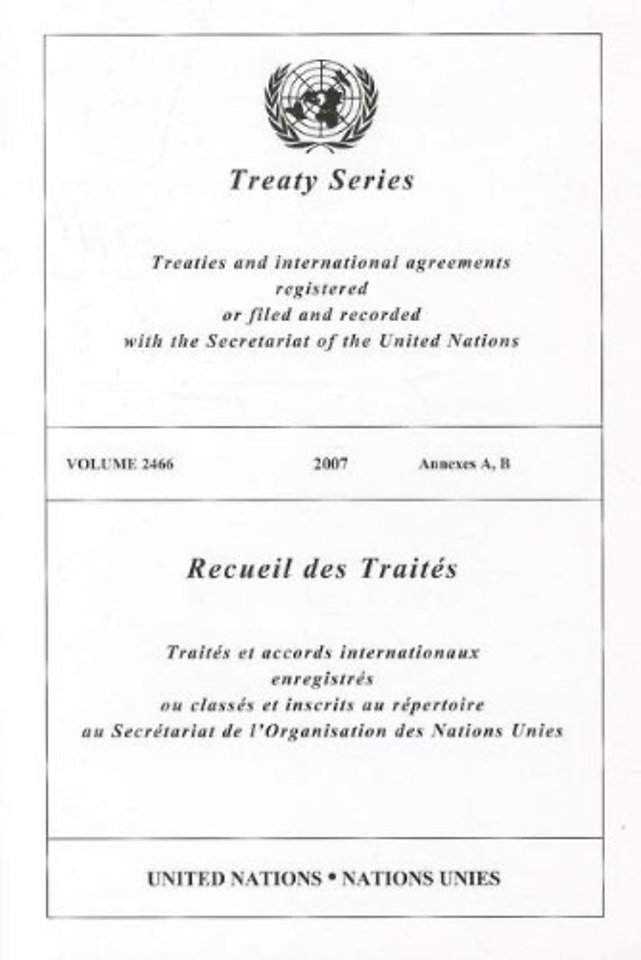 Treaty Series

Treaties and international agreements registered or filed and recorded with the Secretariat of the United Nations

VOLUME 2466 2007 Annexes A, B

Recueil des Traités

Traités et accords internationaux enregistrés ou classés et inscrits au répertoire au Secrétariat de l'Organisation des Nations Unies

UNITED NATIONS • NATIONS UNIES